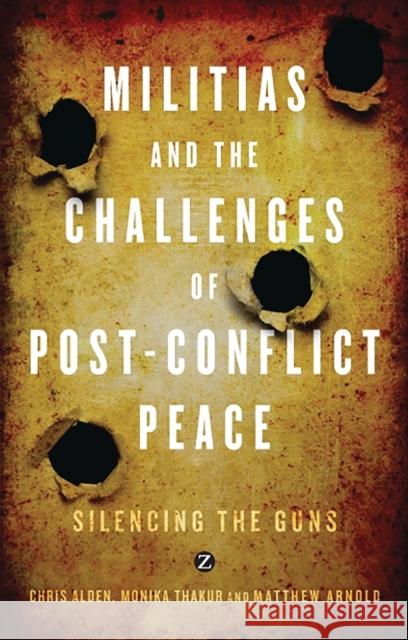 MILITIAS AND THE CHALLENGES OF POST-CONFLICT PEACE

SILENCING THE GUNS

Z

CHRIS ALDEN, MONIKA THAKUR AND MATTHEW ARNOLD